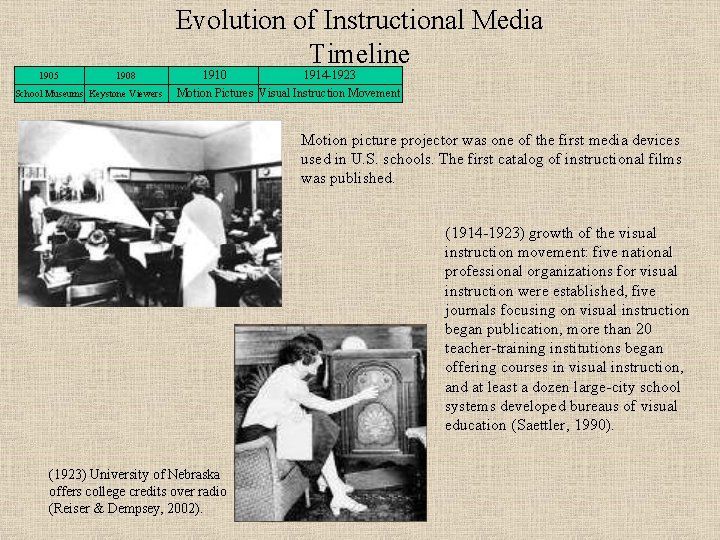 Evolution of Instructional Media Timeline

| 1905 | 1908 | 1910 | 1914-1923 |
|---|---|---|---|
| School Museums | Keystone Viewers | Motion Pictures | Visual Instruction Movement |

Motion picture projector was one of the first media devices used in U.S. schools. The first catalog of instructional films was published.

(1914-1923) growth of the visual instruction movement: five national professional organizations for visual instruction were established, five journals focusing on visual instruction began publication, more than 20 teacher-training institutions began offering courses in visual instruction, and at least a dozen large-city school systems developed bureaus of visual education (Saettler, 1990).

(1923) University of Nebraska offers college credits over radio (Reiser & Dempsey, 2002).